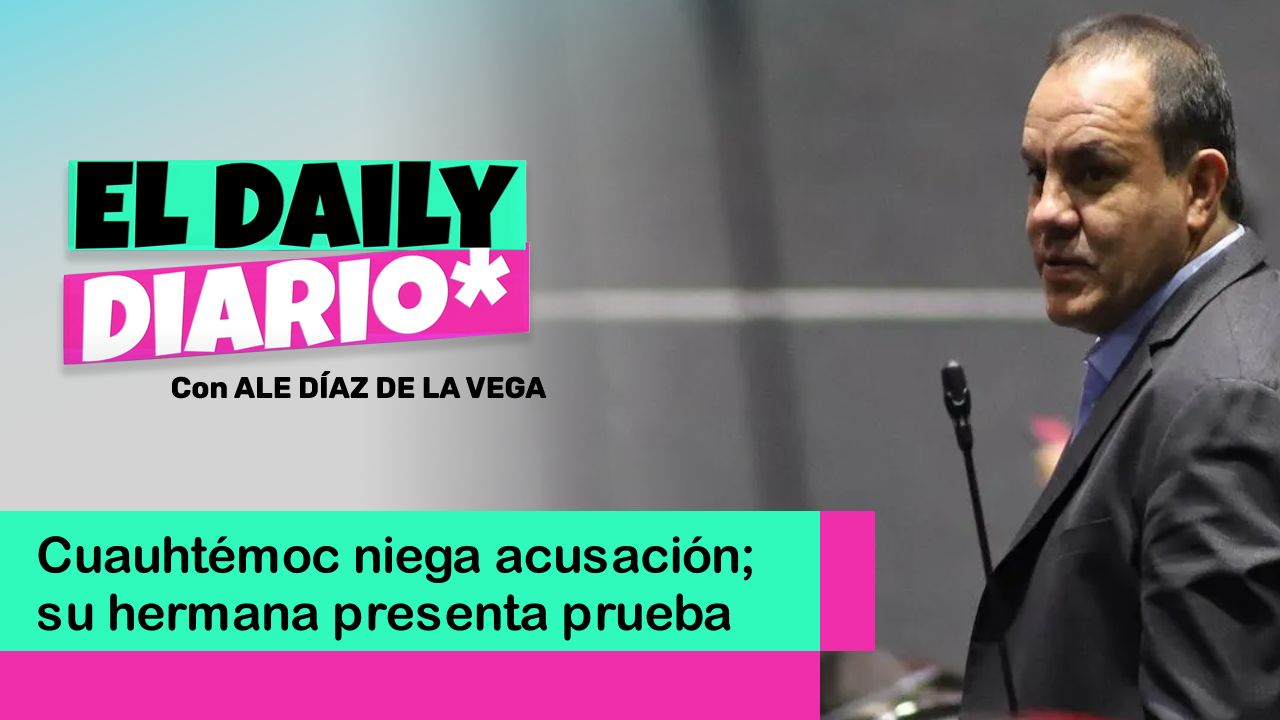 EL DAILY DIARIO*

Con ALE DÍAZ DE LA VEGA

Cuauhtémoc niega acusación; su hermana presenta prueba